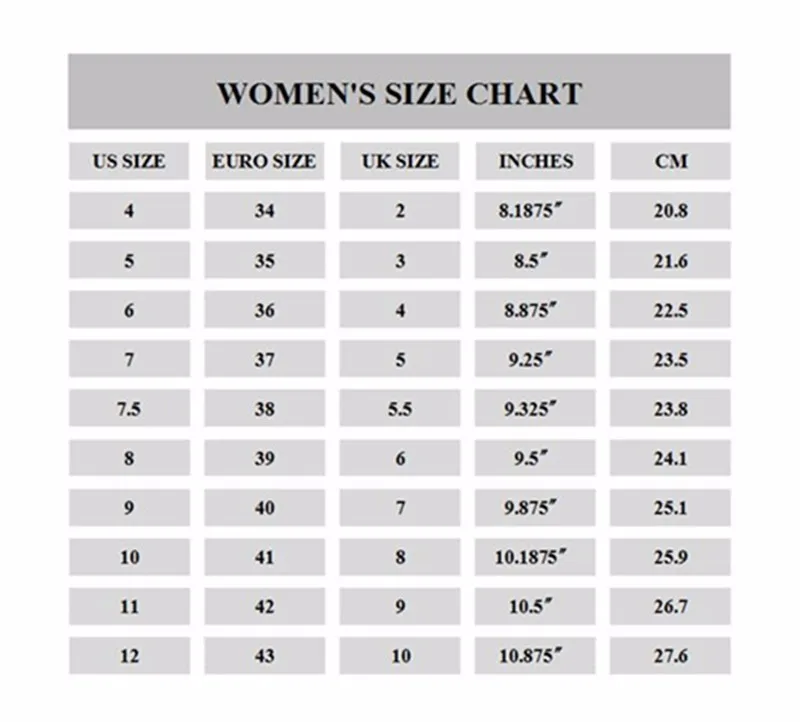 WOMEN'S SIZE CHART

| US SIZE | EURO SIZE | UK SIZE | INCHES | CM |
|---|---|---|---|---|
| 4 | 34 | 2 | 8.1875″ | 20.8 |
| 5 | 35 | 3 | 8.5″ | 21.6 |
| 6 | 36 | 4 | 8.875″ | 22.5 |
| 7 | 37 | 5 | 9.25″ | 23.5 |
| 7.5 | 38 | 5.5 | 9.325″ | 23.8 |
| 8 | 39 | 6 | 9.5″ | 24.1 |
| 9 | 40 | 7 | 9.875″ | 25.1 |
| 10 | 41 | 8 | 10.1875″ | 25.9 |
| 11 | 42 | 9 | 10.5″ | 26.7 |
| 12 | 43 | 10 | 10.875″ | 27.6 |